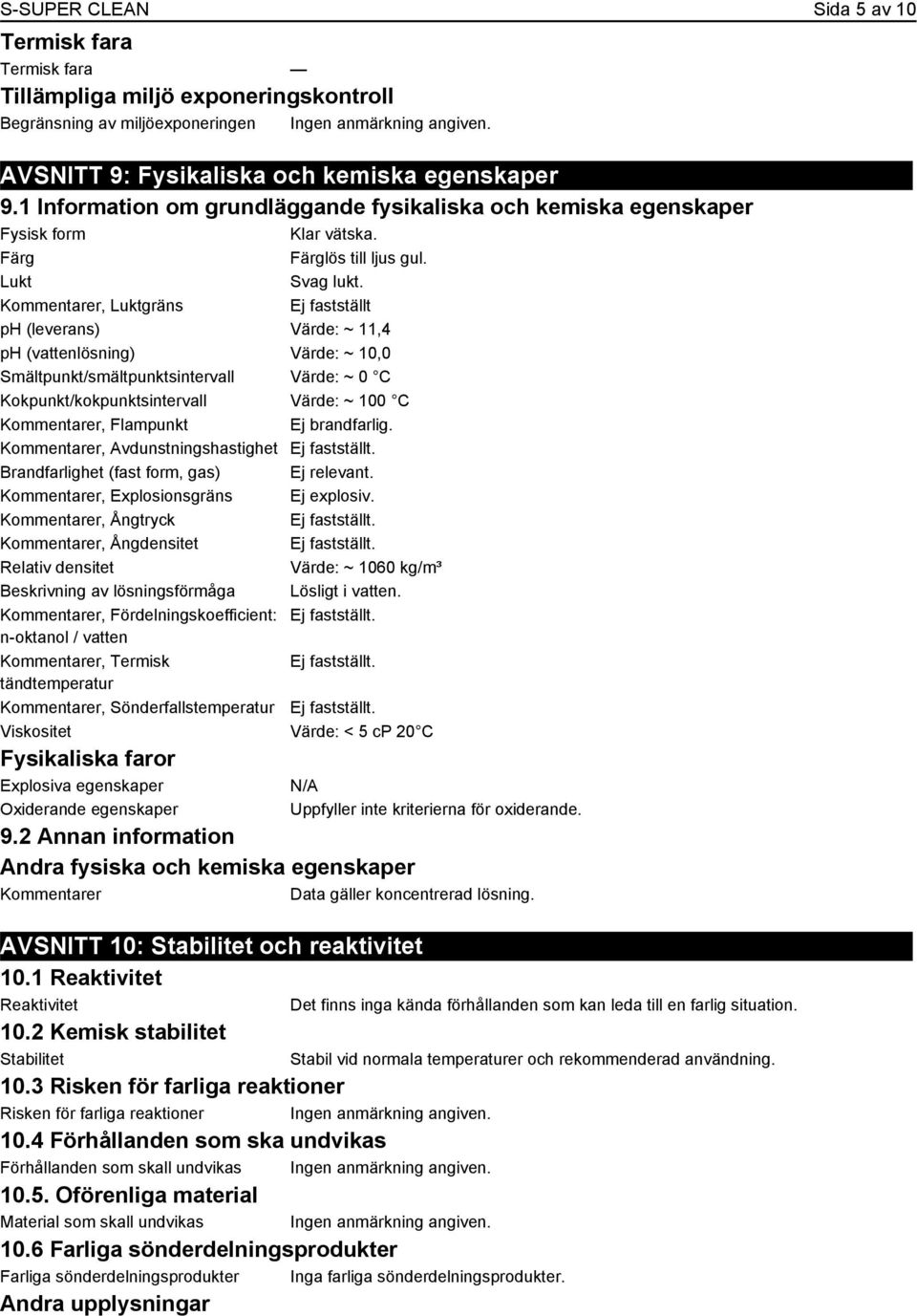 S-SUPER CLEAN Sida 5 av 10

Termisk fara
Termisk fara —

Tillämpliga miljö exponeringskontroll
Begränsning av miljöexponeringen Ingen anmärkning angiven.

AVSNITT 9: Fysikaliska och kemiska egenskaper

9.1 Information om grundläggande fysikaliska och kemiska egenskaper
Fysisk form Klar vätska.
Färg Färglös till ljus gul.
Lukt Svag lukt.
Kommentarer, Luktgräns Ej fastställt
ph (leverans) Värde: ~ 11,4
ph (vattenlösning) Värde: ~ 10,0
Smältpunkt/smältpunktsintervall Värde: ~ 0 °C
Kokpunkt/kokpunktsintervall Värde: ~ 100 °C
Kommentarer, Flampunkt Ej brandfarlig.
Kommentarer, Avdunstningshastighet Ej fastställt.
Brandfarlighet (fast form, gas) Ej relevant.
Kommentarer, Explosionsgräns Ej explosiv.
Kommentarer, Ångtryck Ej fastställt.
Kommentarer, Ångdensitet Ej fastställt.
Relativ densitet Värde: ~ 1060 kg/m³
Beskrivning av lösningsförmåga Lösligt i vatten.
Kommentarer, Fördelningskoefficient: n-oktanol / vatten Ej fastställt.
Kommentarer, Termisk tändtemperatur Ej fastställt.
Kommentarer, Sönderfallstemperatur Ej fastställt.
Viskositet Värde: < 5 cP 20 °C

Fysikaliska faror
Explosiva egenskaper N/A
Oxiderande egenskaper Uppfyller inte kriterierna för oxiderande.

9.2 Annan information

Andra fysiska och kemiska egenskaper
Kommentarer Data gäller koncentrerad lösning.

AVSNITT 10: Stabilitet och reaktivitet

10.1 Reaktivitet
Reaktivitet Det finns inga kända förhållanden som kan leda till en farlig situation.

10.2 Kemisk stabilitet
Stabilitet Stabil vid normala temperaturer och rekommenderad användning.

10.3 Risken för farliga reaktioner
Risken för farliga reaktioner Ingen anmärkning angiven.

10.4 Förhållanden som ska undvikas
Förhållanden som skall undvikas Ingen anmärkning angiven.

10.5. Oförenliga material
Material som skall undvikas Ingen anmärkning angiven.

10.6 Farliga sönderdelningsprodukter
Farliga sönderdelningsprodukter Inga farliga sönderdelningsprodukter.

Andra upplysningar